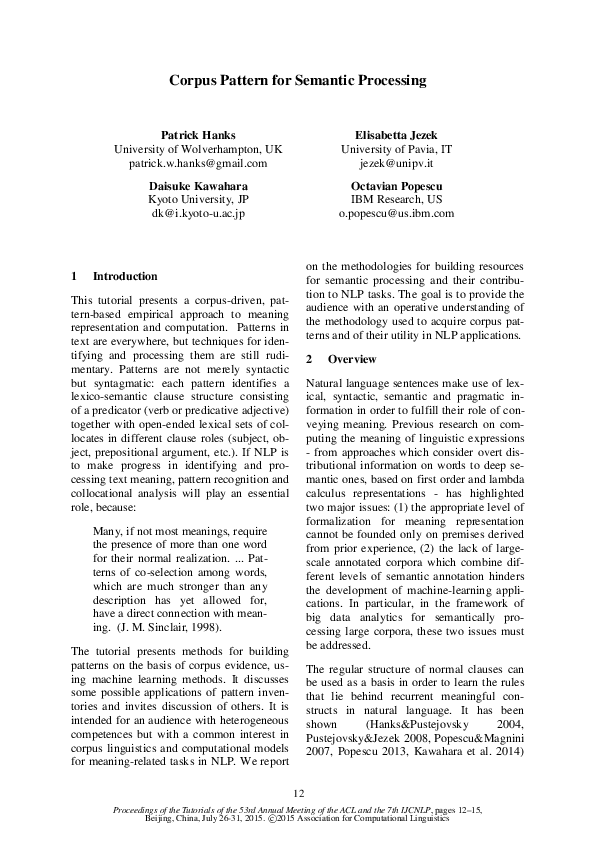 Corpus Pattern for Semantic Processing

Patrick Hanks
University of Wolverhampton, UK
patrick.w.hanks@gmail.com

Elisabetta Jezek
University of Pavia, IT
jezek@unipv.it

Daisuke Kawahara
Kyoto University, JP
dk@i.kyoto-u.ac.jp

Octavian Popescu
IBM Research, US
o.popescu@us.ibm.com

1 Introduction

This tutorial presents a corpus-driven, pattern-based empirical approach to meaning representation and computation. Patterns in text are everywhere, but techniques for identifying and processing them are still rudimentary. Patterns are not merely syntactic but syntagmatic: each pattern identifies a lexico-semantic clause structure consisting of a predicator (verb or predicative adjective) together with open-ended lexical sets of collocates in different clause roles (subject, object, prepositional argument, etc.). If NLP is to make progress in identifying and processing text meaning, pattern recognition and collocational analysis will play an essential role, because:

Many, if not most meanings, require the presence of more than one word for their normal realization. ... Patterns of co-selection among words, which are much stronger than any description has yet allowed for, have a direct connection with meaning. (J. M. Sinclair, 1998).

The tutorial presents methods for building patterns on the basis of corpus evidence, using machine learning methods. It discusses some possible applications of pattern inventories and invites discussion of others. It is intended for an audience with heterogeneous competences but with a common interest in corpus linguistics and computational models for meaning-related tasks in NLP. We report on the methodologies for building resources for semantic processing and their contribution to NLP tasks. The goal is to provide the audience with an operative understanding of the methodology used to acquire corpus patterns and of their utility in NLP applications.

2 Overview

Natural language sentences make use of lexical, syntactic, semantic and pragmatic information in order to fulfill their role of conveying meaning. Previous research on computing the meaning of linguistic expressions - from approaches which consider overt distributional information on words to deep semantic ones, based on first order and lambda calculus representations - has highlighted two major issues: (1) the appropriate level of formalization for meaning representation cannot be founded only on premises derived from prior experience, (2) the lack of large-scale annotated corpora which combine different levels of semantic annotation hinders the development of machine-learning applications. In particular, in the framework of big data analytics for semantically processing large corpora, these two issues must be addressed.

The regular structure of normal clauses can be used as a basis in order to learn the rules that lie behind recurrent meaningful constructs in natural language. It has been shown (Hanks&Pustejovsky 2004, Pustejovsky&Jezek 2008, Popescu&Magnini 2007, Popescu 2013, Kawahara et al. 2014)

12

Proceedings of the Tutorials of the 53rd Annual Meeting of the ACL and the 7th IJCNLP, pages 12–15, Beijing, China, July 26-31, 2015. ©2015 Association for Computational Linguistics